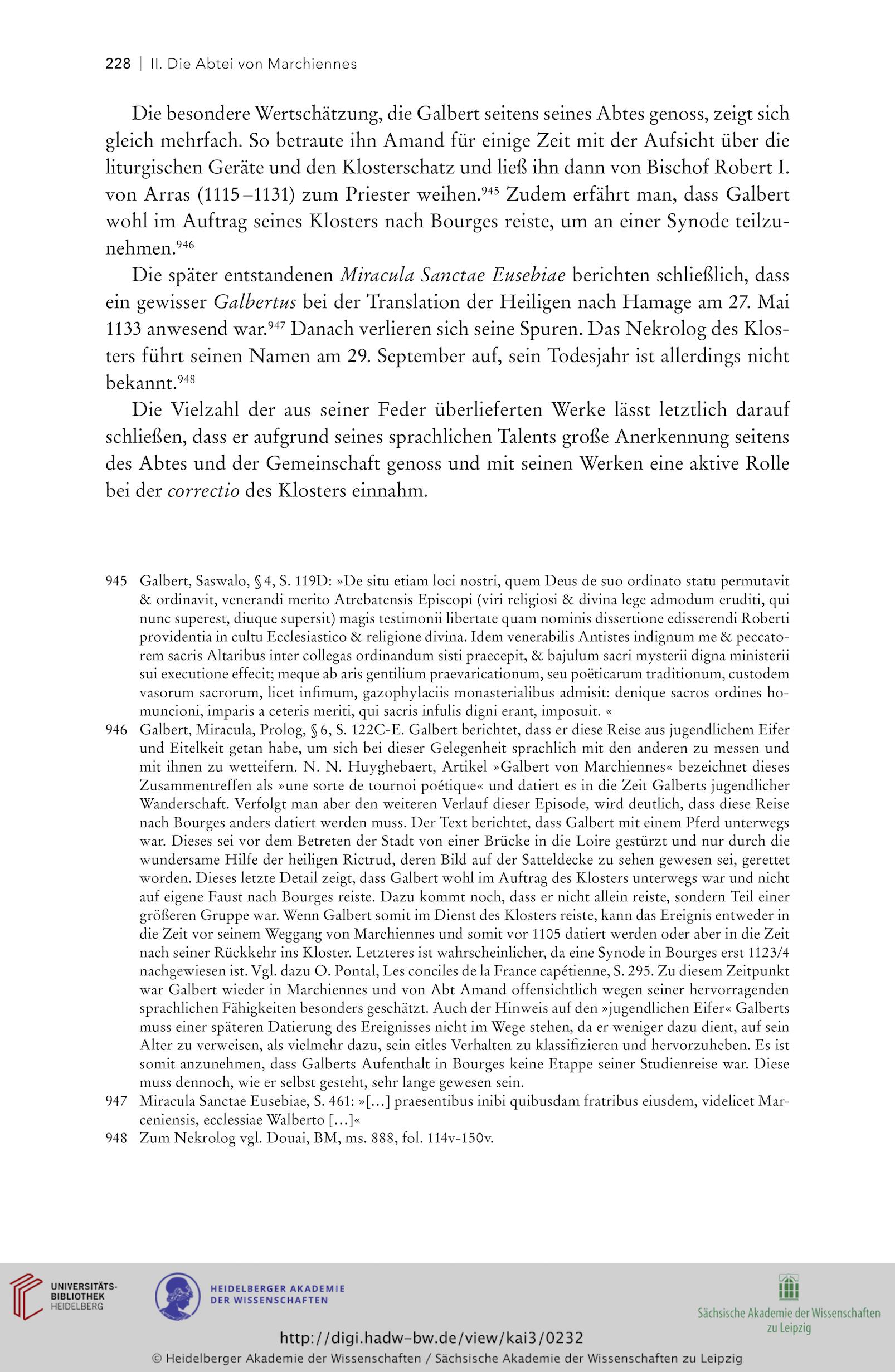 228 | II. Die Abtei von Marchiennes

Die besondere Wertschätzung, die Galbert seitens seines Abtes genoss, zeigt sich gleich mehrfach. So betraute ihn Amand für einige Zeit mit der Aufsicht über die liturgischen Geräte und den Klosterschatz und ließ ihn dann von Bischof Robert I. von Arras (1115–1131) zum Priester weihen.$^{945}$ Zudem erfährt man, dass Galbert wohl im Auftrag seines Klosters nach Bourges reiste, um an einer Synode teilzunehmen.$^{946}$

Die später entstandenen Miracula Sanctae Eusebiae berichten schließlich, dass ein gewisser Galbertus bei der Translation der Heiligen nach Hamage am 27. Mai 1133 anwesend war.$^{947}$ Danach verlieren sich seine Spuren. Das Nekrolog des Klosters führt seinen Namen am 29. September auf, sein Todesjahr ist allerdings nicht bekannt.$^{948}$

Die Vielzahl der aus seiner Feder überlieferten Werke lässt letztlich darauf schließen, dass er aufgrund seines sprachlichen Talents große Anerkennung seitens des Abtes und der Gemeinschaft genoss und mit seinen Werken eine aktive Rolle bei der correctio des Klosters einnahm.

945 Galbert, Saswalo, § 4, S. 119D: »De situ etiam loci nostri, quem Deus de suo ordinato statu permutavit & ordinavit, venerandi merito Atrebatensis Episcopi (viri religiosi & divina lege admodum eruditi, qui nunc superest, diuque supersit) magis testimonii libertate quam nominis dissertione edisserendi Roberti providentia in cultu Ecclesiastico & religione divina. Idem venerabilis Antistes indignum me & peccatorem sacris Altaribus inter collegas ordinandum sisti praecepit, & bajulum sacri mysterii digna ministerii sui executione effecit; meque ab aris gentilium praevaricationum, seu poëticarum traditionum, custodem vasorum sacrorum, licet infimum, gazophylaciis monasterialibus admisit: denique sacros ordines homuncioni, imparis a ceteris meriti, qui sacris infulis digni erant, imposuit. «

946 Galbert, Miracula, Prolog, § 6, S. 122C-E. Galbert berichtet, dass er diese Reise aus jugendlichem Eifer und Eitelkeit getan habe, um sich bei dieser Gelegenheit sprachlich mit den anderen zu messen und mit ihnen zu wetteifern. N. N. Huyghebaert, Artikel »Galbert von Marchiennes« bezeichnet dieses Zusammentreffen als »une sorte de tournoi poétique« und datiert es in die Zeit Galberts jugendlicher Wanderschaft. Verfolgt man aber den weiteren Verlauf dieser Episode, wird deutlich, dass diese Reise nach Bourges anders datiert werden muss. Der Text berichtet, dass Galbert mit einem Pferd unterwegs war. Dieses sei vor dem Betreten der Stadt von einer Brücke in die Loire gestürzt und nur durch die wundersame Hilfe der heiligen Rictrud, deren Bild auf der Satteldecke zu sehen gewesen sei, gerettet worden. Dieses letzte Detail zeigt, dass Galbert wohl im Auftrag des Klosters unterwegs war und nicht auf eigene Faust nach Bourges reiste. Dazu kommt noch, dass er nicht allein reiste, sondern Teil einer größeren Gruppe war. Wenn Galbert somit im Dienst des Klosters reiste, kann das Ereignis entweder in die Zeit vor seinem Weggang von Marchiennes und somit vor 1105 datiert werden oder aber in die Zeit nach seiner Rückkehr ins Kloster. Letzteres ist wahrscheinlicher, da eine Synode in Bourges erst 1123/4 nachgewiesen ist. Vgl. dazu O. Pontal, Les conciles de la France capétienne, S. 295. Zu diesem Zeitpunkt war Galbert wieder in Marchiennes und von Abt Amand offensichtlich wegen seiner hervorragenden sprachlichen Fähigkeiten besonders geschätzt. Auch der Hinweis auf den »jugendlichen Eifer« Galberts muss einer späteren Datierung des Ereignisses nicht im Wege stehen, da er weniger dazu dient, auf sein Alter zu verweisen, als vielmehr dazu, sein eitles Verhalten zu klassifizieren und hervorzuheben. Es ist somit anzunehmen, dass Galberts Aufenthalt in Bourges keine Etappe seiner Studienreise war. Diese muss dennoch, wie er selbst gesteht, sehr lange gewesen sein.

947 Miracula Sanctae Eusebiae, S. 461: »[…] praesentibus inibi quibusdam fratribus eiusdem, videlicet Marceniensis, ecclessiae Walberto […]«

948 Zum Nekrolog vgl. Douai, BM, ms. 888, fol. 114v-150v.

UNIVERSITÄTS-BIBLIOTHEK HEIDELBERG
HEIDELBERGER AKADEMIE DER WISSENSCHAFTEN
Sächsische Akademie der Wissenschaften zu Leipzig
http://digi.hadw-bw.de/view/kai3/0232
© Heidelberger Akademie der Wissenschaften / Sächsische Akademie der Wissenschaften zu Leipzig